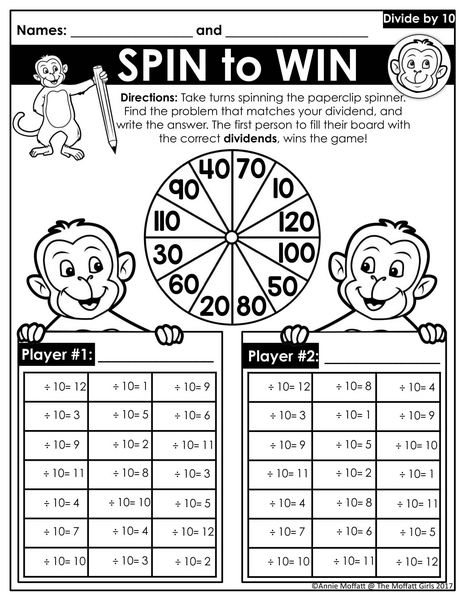 Divide by 10

Names: ____ and ____

SPIN to WIN

Directions: Take turns spinning the paperclip spinner. Find the problem that matches your dividend, and write the answer. The first person to fill their board with the correct dividends, wins the game!

40 70 10 120 100 50 80 20 60 30 110 90

Player #1: ____

| ÷ 10= 12 | ÷ 10= 1 | ÷ 10= 9 |
|---|---|---|
| ÷ 10= 3 | ÷ 10= 5 | ÷ 10= 6 |
| ÷ 10= 9 | ÷ 10= 2 | ÷ 10= 11 |
| ÷ 10= 11 | ÷ 10= 8 | ÷ 10= 3 |
| ÷ 10= 4 | ÷ 10= 10 | ÷ 10= 5 |
| ÷ 10= 7 | ÷ 10= 4 | ÷ 10= 12 |
| ÷ 10= 10 | ÷ 10= 3 | ÷ 10= 2 |

Player #2: ____

| ÷ 10= 12 | ÷ 10= 8 | ÷ 10= 4 |
|---|---|---|
| ÷ 10= 3 | ÷ 10= 1 | ÷ 10= 9 |
| ÷ 10= 9 | ÷ 10= 5 | ÷ 10= 10 |
| ÷ 10= 11 | ÷ 10= 2 | ÷ 10= 1 |
| ÷ 10= 4 | ÷ 10= 8 | ÷ 10= 11 |
| ÷ 10= 7 | ÷ 10= 6 | ÷ 10= 5 |
| ÷ 10= 10 | ÷ 10= 11 | ÷ 10= 12 |

©Annie Moffatt @ The Moffatt Girls 2017